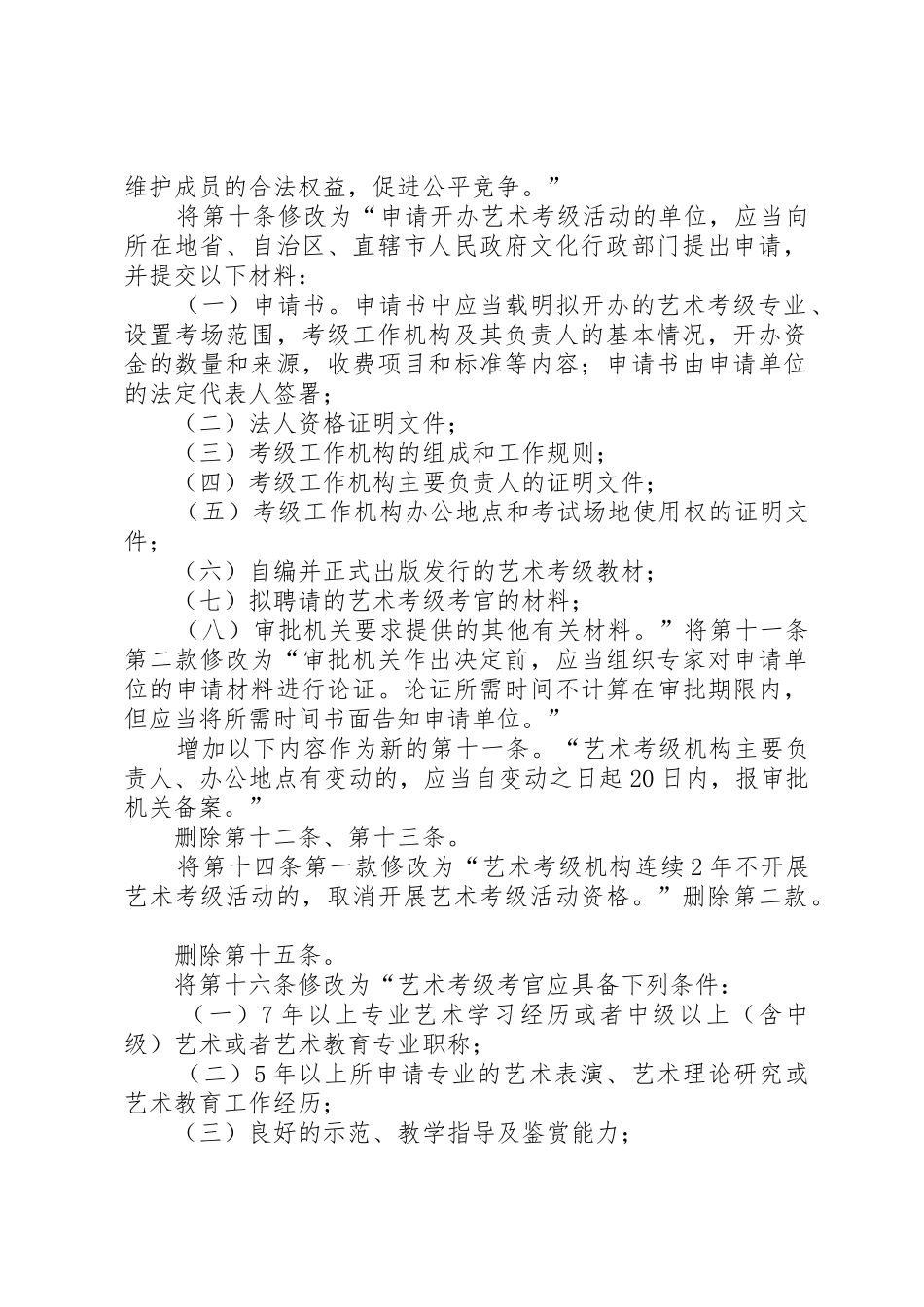 维护成员的合法权益，促进公平竞争。”

将第十条修改为“申请开办艺术考级活动的单位，应当向所在地省、自治区、直辖市人民政府文化行政部门提出申请，并提交以下材料：

（一）申请书。申请书中应当载明拟开办的艺术考级专业、设置考场范围，考级工作机构及其负责人的基本情况，开办资金的数量和来源，收费项目和标准等内容；申请书由申请单位的法定代表人签署；

（二）法人资格证明文件；

（三）考级工作机构的组成和工作规则；

（四）考级工作机构主要负责人的证明文件；

（五）考级工作机构办公地点和考试场地使用权的证明文件；

（六）自编并正式出版发行的艺术考级教材；

（七）拟聘请的艺术考级考官的材料；

（八）审批机关要求提供的其他有关材料。”将第十一条第二款修改为“审批机关作出决定前，应当组织专家对申请单位的申请材料进行论证。论证所需时间不计算在审批期限内，但应当将所需时间书面告知申请单位。”

增加以下内容作为新的第十一条。“艺术考级机构主要负责人、办公地点有变动的，应当自变动之日起20日内，报审批机关备案。”

删除第十二条、第十三条。

将第十四条第一款修改为“艺术考级机构连续2年不开展艺术考级活动的，取消开展艺术考级活动资格。”删除第二款。

删除第十五条。

将第十六条修改为“艺术考级考官应具备下列条件：

（一）7年以上专业艺术学习经历或者中级以上（含中级）艺术或者艺术教育专业职称；

（二）5年以上所申请专业的艺术表演、艺术理论研究或艺术教育工作经历；

（三）良好的示范、教学指导及鉴赏能力；